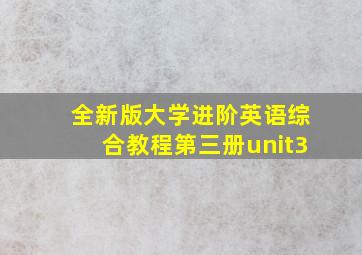 全新版大学进阶英语综合教程第三册unit3